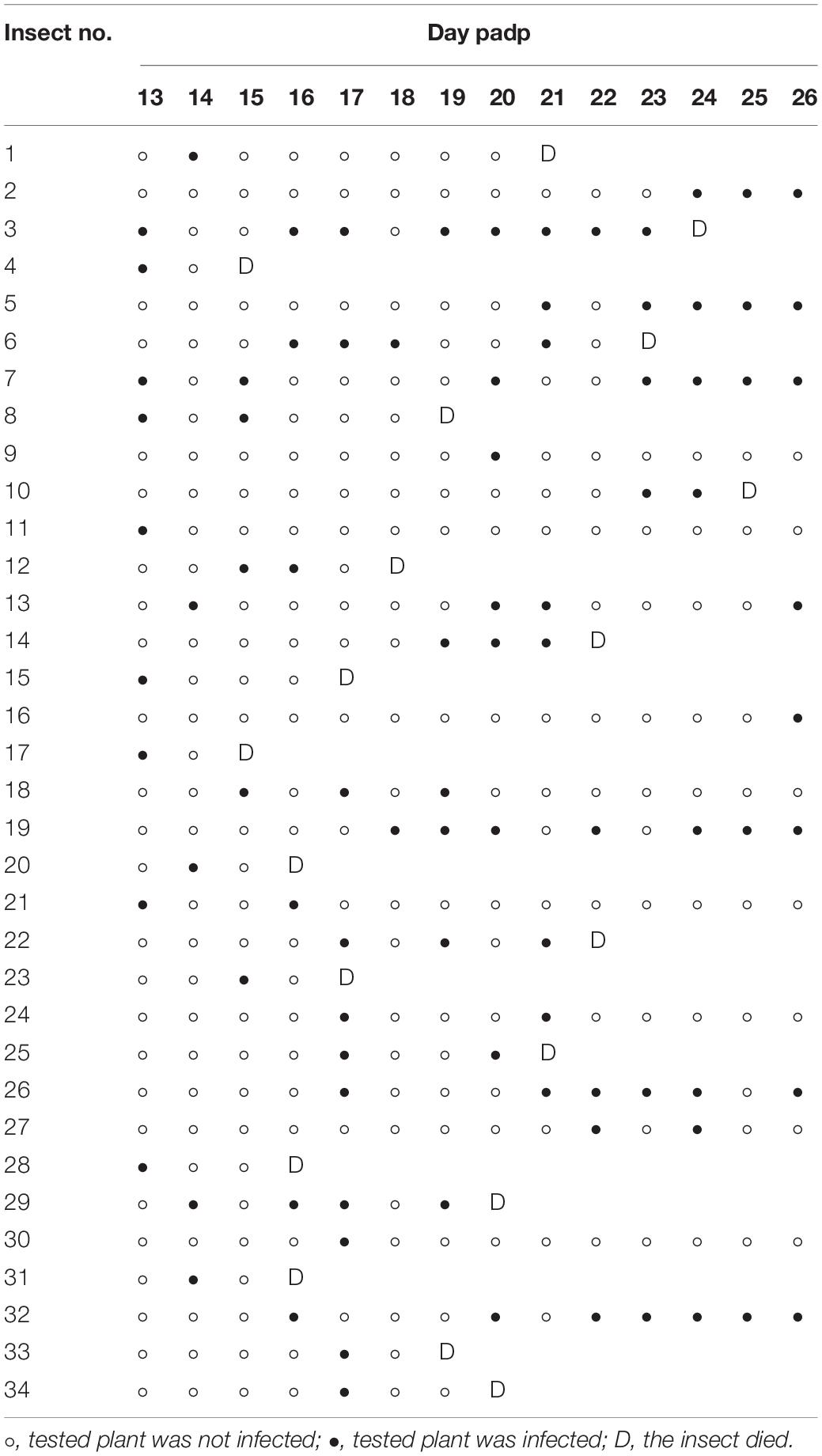 | Insect no. | Day padp | | | | | | | | | | | | | |
|---|---|---|---|---|---|---|---|---|---|---|---|---|---|---|
| | 13 | 14 | 15 | 16 | 17 | 18 | 19 | 20 | 21 | 22 | 23 | 24 | 25 | 26 |
| 1 | ○ | ● | ○ | ○ | ○ | ○ | ○ | ○ | D | | | | | |
| 2 | ○ | ○ | ○ | ○ | ○ | ○ | ○ | ○ | ○ | ○ | ○ | ● | ● | ● |
| 3 | ● | ○ | ○ | ● | ● | ○ | ● | ● | ● | ● | ● | D | | |
| 4 | ● | ○ | D | | | | | | | | | | | |
| 5 | ○ | ○ | ○ | ○ | ○ | ○ | ○ | ○ | ● | ○ | ● | ● | ● | ● |
| 6 | ○ | ○ | ○ | ● | ● | ● | ○ | ○ | ● | ○ | D | | | |
| 7 | ● | ○ | ● | ○ | ○ | ○ | ○ | ● | ○ | ○ | ● | ● | ● | ● |
| 8 | ● | ○ | ● | ○ | ○ | ○ | D | | | | | | | |
| 9 | ○ | ○ | ○ | ○ | ○ | ○ | ○ | ● | ○ | ○ | ○ | ○ | ○ | ○ |
| 10 | ○ | ○ | ○ | ○ | ○ | ○ | ○ | ○ | ○ | ○ | ● | ● | D | |
| 11 | ● | ○ | ○ | ○ | ○ | ○ | ○ | ○ | ○ | ○ | ○ | ○ | ○ | ○ |
| 12 | ○ | ○ | ● | ● | ○ | D | | | | | | | | |
| 13 | ○ | ● | ○ | ○ | ○ | ○ | ○ | ● | ● | ○ | ○ | ○ | ○ | ● |
| 14 | ○ | ○ | ○ | ○ | ○ | ○ | ● | ● | ● | D | | | | |
| 15 | ● | ○ | ○ | ○ | D | | | | | | | | | |
| 16 | ○ | ○ | ○ | ○ | ○ | ○ | ○ | ○ | ○ | ○ | ○ | ○ | ○ | ● |
| 17 | ● | ○ | D | | | | | | | | | | | |
| 18 | ○ | ○ | ● | ○ | ● | ○ | ● | ○ | ○ | ○ | ○ | ○ | ○ | ○ |
| 19 | ○ | ○ | ○ | ○ | ○ | ● | ● | ● | ○ | ● | ○ | ● | ● | ● |
| 20 | ○ | ● | ○ | D | | | | | | | | | | |
| 21 | ● | ○ | ○ | ● | ○ | ○ | ○ | ○ | ○ | ○ | ○ | ○ | ○ | ○ |
| 22 | ○ | ○ | ○ | ○ | ● | ○ | ● | ○ | ● | D | | | | |
| 23 | ○ | ○ | ● | ○ | D | | | | | | | | | |
| 24 | ○ | ○ | ○ | ○ | ● | ○ | ○ | ○ | ● | ○ | ○ | ○ | ○ | ○ |
| 25 | ○ | ○ | ○ | ○ | ● | ○ | ○ | ● | D | | | | | |
| 26 | ○ | ○ | ○ | ○ | ● | ○ | ○ | ○ | ● | ● | ● | ● | ○ | ● |
| 27 | ○ | ○ | ○ | ○ | ○ | ○ | ○ | ○ | ○ | ● | ○ | ● | ○ | ○ |
| 28 | ● | ○ | ○ | D | | | | | | | | | | |
| 29 | ○ | ● | ○ | ● | ● | ○ | ● | D | | | | | | |
| 30 | ○ | ○ | ○ | ○ | ● | ○ | ○ | ○ | ○ | ○ | ○ | ○ | ○ | ○ |
| 31 | ○ | ● | ○ | D | | | | | | | | | | |
| 32 | ○ | ○ | ○ | ● | ○ | ○ | ○ | ● | ○ | ● | ● | ● | ● | ● |
| 33 | ○ | ○ | ○ | ○ | ● | ○ | D | | | | | | | |
| 34 | ○ | ○ | ○ | ○ | ● | ○ | ○ | D | | | | | | |

○, tested plant was not infected; ●, tested plant was infected; D, the insect died.